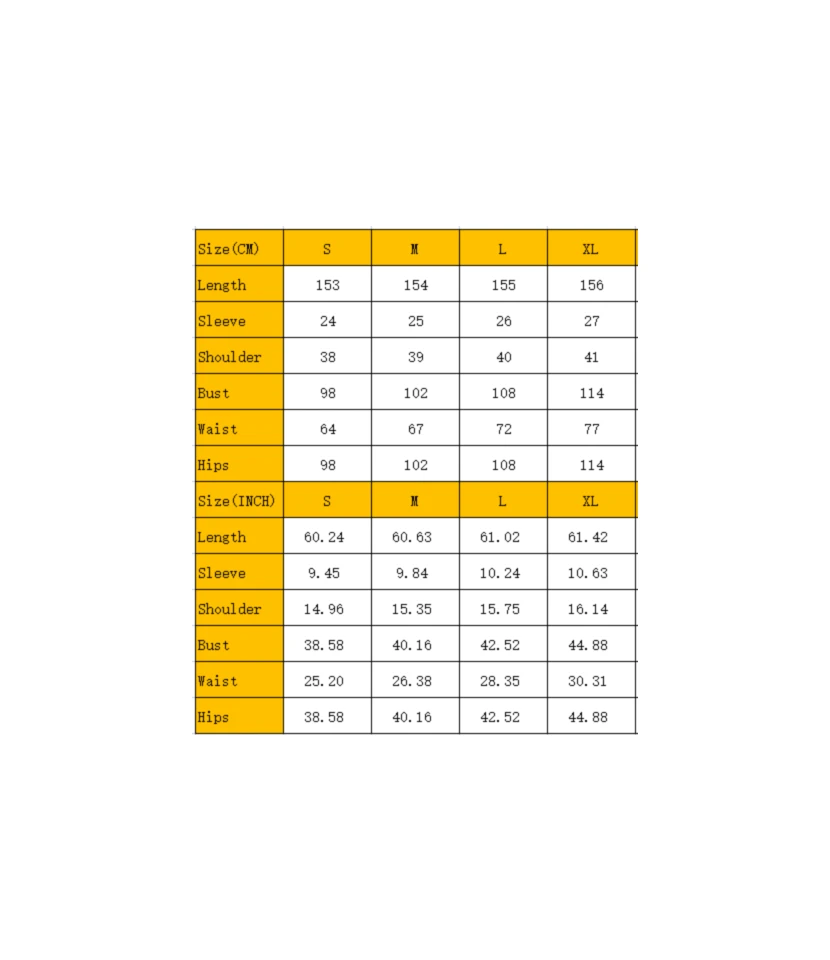 | Size(CM) | S | M | L | XL |
|---|---|---|---|---|
| Length | 153 | 154 | 155 | 156 |
| Sleeve | 24 | 25 | 26 | 27 |
| Shoulder | 38 | 39 | 40 | 41 |
| Bust | 98 | 102 | 108 | 114 |
| Waist | 64 | 67 | 72 | 77 |
| Hips | 98 | 102 | 108 | 114 |
| Size(INCH) | S | M | L | XL |
| Length | 60.24 | 60.63 | 61.02 | 61.42 |
| Sleeve | 9.45 | 9.84 | 10.24 | 10.63 |
| Shoulder | 14.96 | 15.35 | 15.75 | 16.14 |
| Bust | 38.58 | 40.16 | 42.52 | 44.88 |
| Waist | 25.20 | 26.38 | 28.35 | 30.31 |
| Hips | 38.58 | 40.16 | 42.52 | 44.88 |